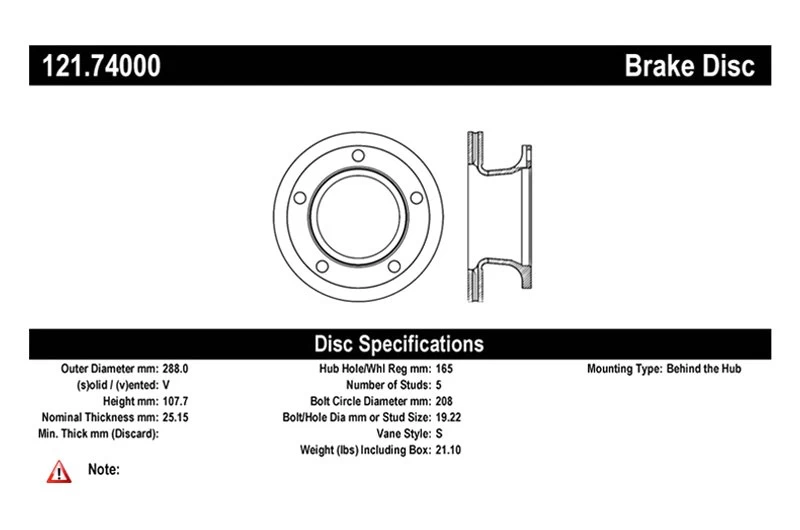 121.74000 Brake Disc

Disc Specifications

Outer Diameter mm: 288.0
(s)olid / (v)ented: V
Height mm: 107.7
Nominal Thickness mm: 25.15
Min. Thick mm (Discard):

Hub Hole/Whl Reg mm: 165
Number of Studs: 5
Bolt Circle Diameter mm: 208
Bolt/Hole Dia mm or Stud Size: 19.22
Vane Style: S
Weight (lbs) Including Box: 21.10

Mounting Type: Behind the Hub

Note: